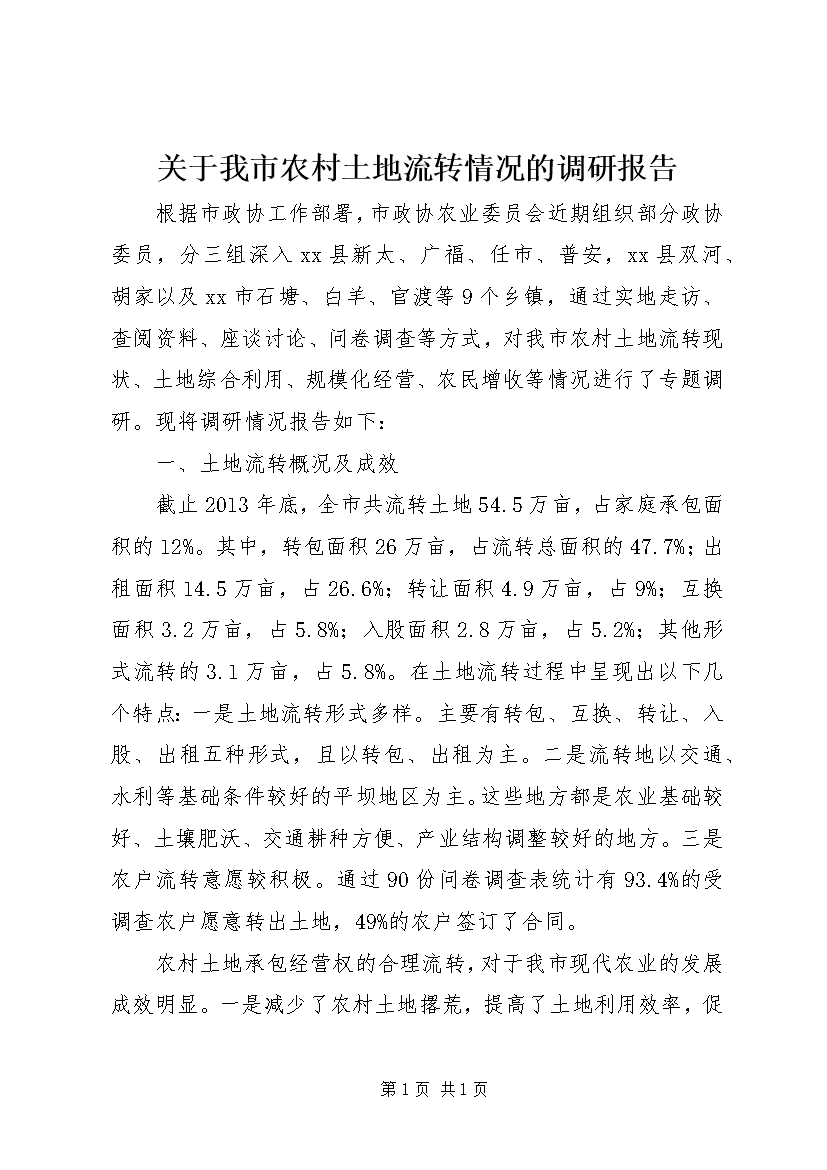 关于我市农村土地流转情况的调研报告

根据市政协工作部署，市政协农业委员会近期组织部分政协委员，分三组深入xx县新太、广福、任市、普安，xx县双河、胡家以及xx市石塘、白羊、官渡等9个乡镇，通过实地走访、查阅资料、座谈讨论、问卷调查等方式，对我市农村土地流转现状、土地综合利用、规模化经营、农民增收等情况进行了专题调研。现将调研情况报告如下：

一、土地流转概况及成效

截止2013年底，全市共流转土地54.5万亩，占家庭承包面积的12%。其中，转包面积26万亩，占流转总面积的47.7%；出租面积14.5万亩，占26.6%；转让面积4.9万亩，占9%；互换面积3.2万亩，占5.8%；入股面积2.8万亩，占5.2%；其他形式流转的3.1万亩，占5.8%。在土地流转过程中呈现出以下几个特点：一是土地流转形式多样。主要有转包、互换、转让、入股、出租五种形式，且以转包、出租为主。二是流转地以交通、水利等基础条件较好的平坝地区为主。这些地方都是农业基础较好、土壤肥沃、交通耕种方便、产业结构调整较好的地方。三是农户流转意愿较积极。通过90份问卷调查表统计有93.4%的受调查农户愿意转出土地，49%的农户签订了合同。

农村土地承包经营权的合理流转，对于我市现代农业的发展成效明显。一是减少了农村土地撂荒，提高了土地利用效率，促

第1页 共1页